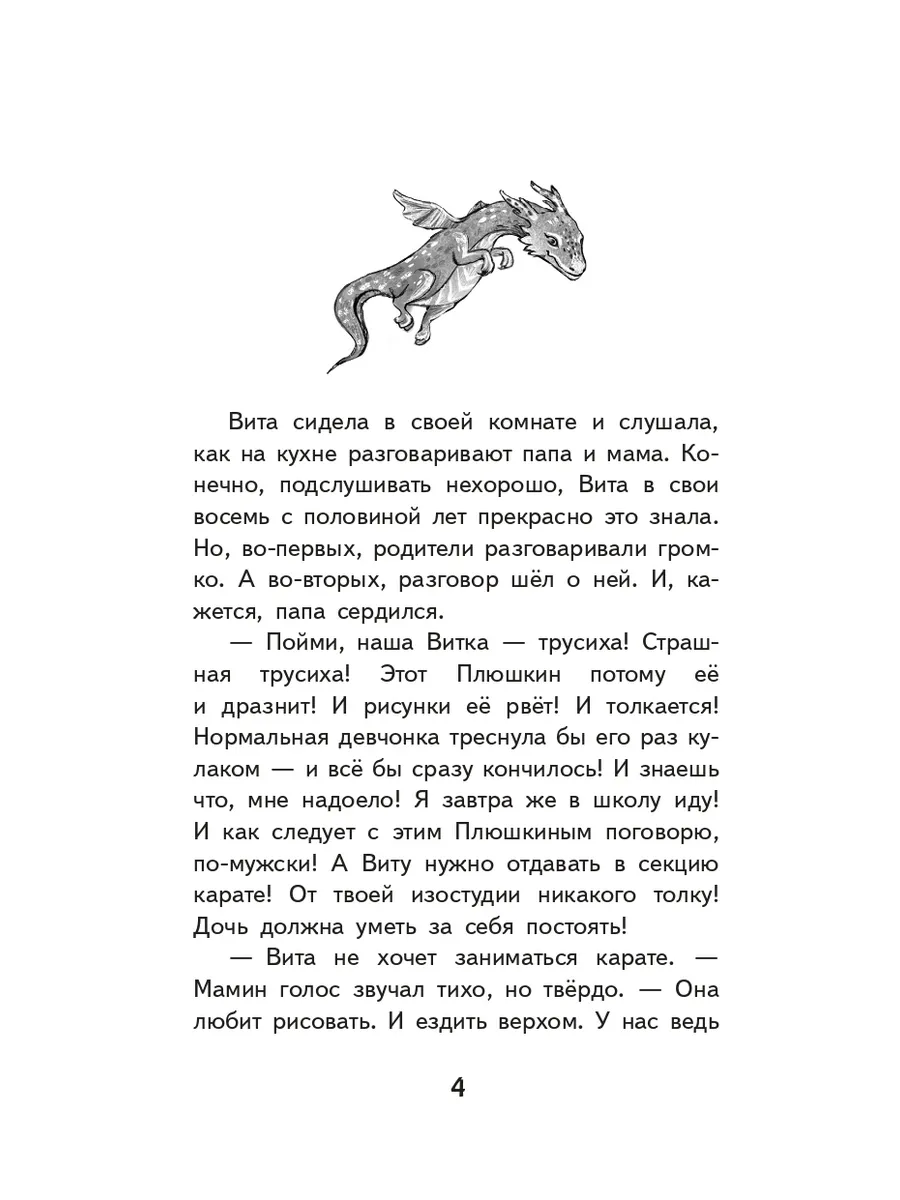 Вита сидела в своей комнате и слушала, как на кухне разговаривают папа и мама. Конечно, подслушивать нехорошо, Вита в свои восемь с половиной лет прекрасно это знала. Но, во-первых, родители разговаривали громко. А во-вторых, разговор шёл о ней. И, кажется, папа сердился.

— Пойми, наша Витка — трусиха! Страшная трусиха! Этот Плюшкин потому её и дразнит! И рисунки её рвёт! И толкается! Нормальная девчонка треснула бы его раз кулаком — и всё бы сразу кончилось! И знаешь что, мне надоело! Я завтра же в школу иду! И как следует с этим Плюшкиным поговорю, по-мужски! А Виту нужно отдавать в секцию карате! От твоей изостудии никакого толку! Дочь должна уметь за себя постоять!

— Вита не хочет заниматься карате. — Мамин голос звучал тихо, но твёрдо. — Она любит рисовать. И ездить верхом. У нас ведь

4